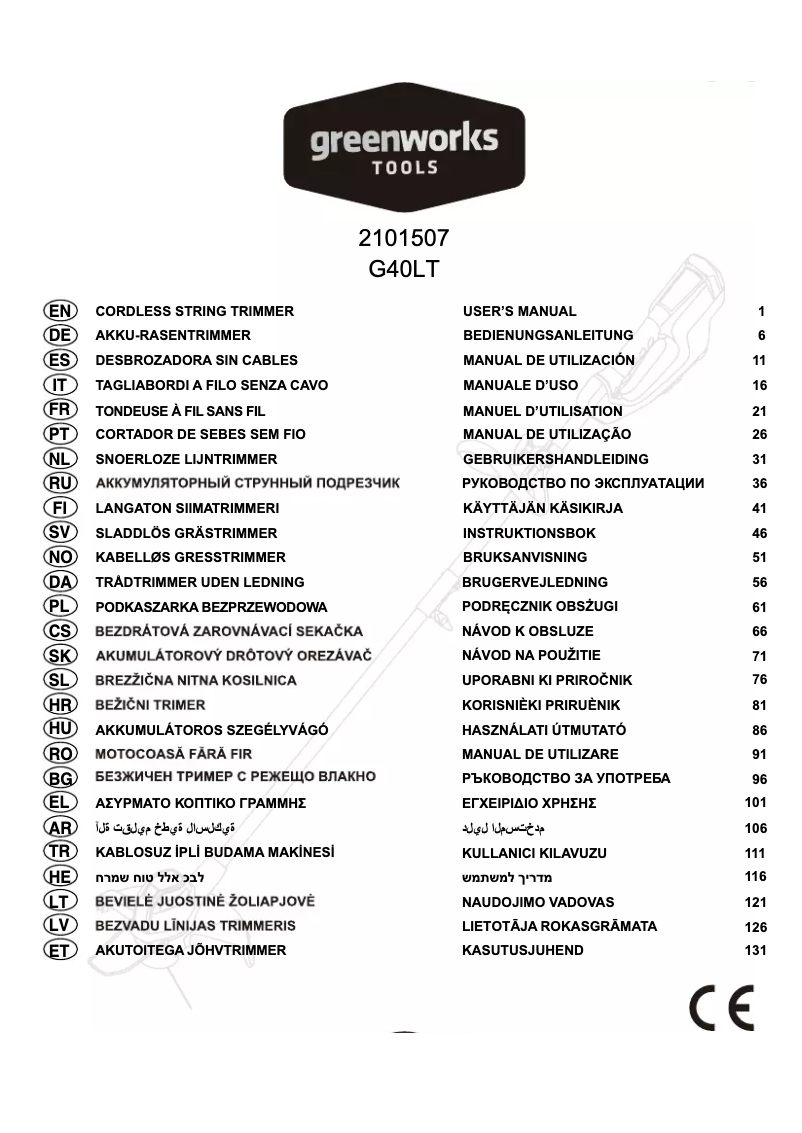 greenworks
TOOLS

2101507
G40LT

| | | | |
|---|---|---|---|
| EN | CORDLESS STRING TRIMMER | USER'S MANUAL | 1 |
| DE | AKKU-RASENTRIMMER | BEDIENUNGSANLEITUNG | 6 |
| ES | DESBROZADORA SIN CABLES | MANUAL DE UTILIZACIÓN | 11 |
| IT | TAGLIABORDI A FILO SENZA CAVO | MANUALE D'USO | 16 |
| FR | TONDEUSE À FIL SANS FIL | MANUEL D'UTILISATION | 21 |
| PT | CORTADOR DE SEBES SEM FIO | MANUAL DE UTILIZAÇÃO | 26 |
| NL | SNOERLOZE LIJNTRIMMER | GEBRUIKERSHANDLEIDING | 31 |
| RU | АККУМУЛЯТОРНЫЙ СТРУННЫЙ ПОДРЕЗЧИК | РУКОВОДСТВО ПО ЭКСПЛУАТАЦИИ | 36 |
| FI | LANGATON SIIMATRIMMERI | KÄYTTÄJÄN KÄSIKIRJA | 41 |
| SV | SLADDLÖS GRÄSTRIMMER | INSTRUKTIONSBOK | 46 |
| NO | KABELLØS GRESSTRIMMER | BRUKSANVISNING | 51 |
| DA | TRÅDTRIMMER UDEN LEDNING | BRUGERVEJLEDNING | 56 |
| PL | PODKASZARKA BEZPRZEWODOWA | PODRĘCZNIK OBSŻUGI | 61 |
| CS | BEZDRÁTOVÁ ZAROVNÁVACÍ SEKAČKA | NÁVOD K OBSLUZE | 66 |
| SK | AKUMULÁTOROVÝ DRÔTOVÝ OREZÁVAČ | NÁVOD NA POUŽITIE | 71 |
| SL | BREZŽIČNA NITNA KOSILNICA | UPORABNI KI PRIROČNIK | 76 |
| HR | BEŽIČNI TRIMER | KORISNIÈKI PRIRUÈNIK | 81 |
| HU | AKKUMULÁTOROS SZEGÉLYVÁGÓ | HASZNÁLATI ÚTMUTATÓ | 86 |
| RO | MOTOCOASĂ FĂRĂ FIR | MANUAL DE UTILIZARE | 91 |
| BG | БЕЗЖИЧЕН ТРИМЕР С РЕЖЕЩО ВЛАКНО | РЪКОВОДСТВО ЗА УПОТРЕБА | 96 |
| EL | ΑΣΥΡΜΑΤΟ ΚΟΠΤΙΚΟ ΓΡΑΜΜΗΣ | ΕΓΧΕΙΡΙΔΙΟ ΧΡΗΣΗΣ | 101 |
| AR | آلة تقليم خطية لاسلكية | دليل المستخدم | 106 |
| TR | KABLOSUZ İPLİ BUDAMA MAKİNESİ | KULLANICI KILAVUZU | 111 |
| HE | לבכ אלל טוח שמרח | מדריך למשתמש | 116 |
| LT | BEVIELĖ JUOSTINĖ ŽOLIAPJOVĖ | NAUDOJIMO VADOVAS | 121 |
| LV | BEZVADU LĪNIJAS TRIMMERIS | LIETOTĀJA ROKASGRĀMATA | 126 |
| ET | AKUTOITEGA JÕHVTRIMMER | KASUTUSJUHEND | 131 |

CE